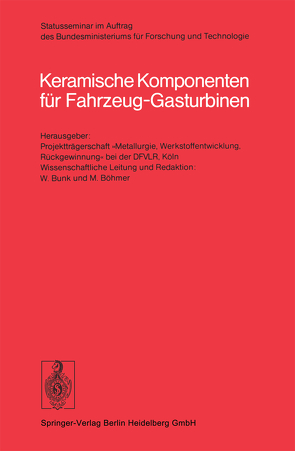 Statusseminar im Auftrag
des Bundesministeriums für Forschung und Technologie

Keramische Komponenten
für Fahrzeug-Gasturbinen

Herausgeber:
Projektträgerschaft »Metallurgie, Werkstoffentwicklung, Rückgewinnung« bei der DFVLR, Köln
Wissenschaftliche Leitung und Redaktion:
W. Bunk und M. Böhmer

Springer-Verlag Berlin Heidelberg GmbH